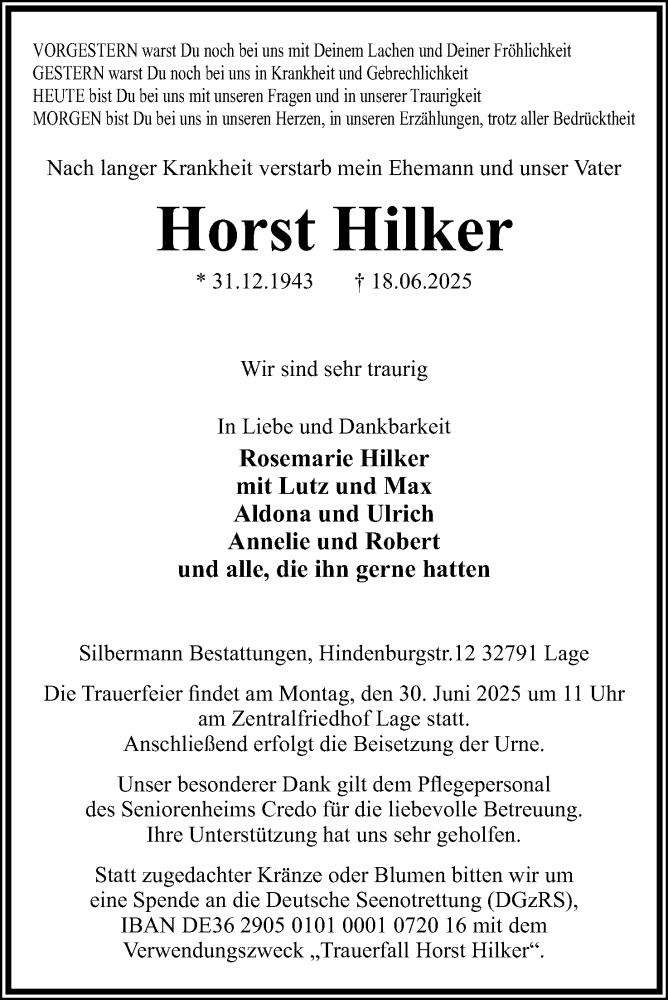 VORGESTERN warst Du noch bei uns mit Deinem Lachen und Deiner Fröhlichkeit
GESTERN warst Du noch bei uns in Krankheit und Gebrechlichkeit
HEUTE bist Du bei uns mit unseren Fragen und in unserer Traurigkeit
MORGEN bist Du bei uns in unseren Herzen, in unseren Erzählungen, trotz aller Bedrücktheit

Nach langer Krankheit verstarb mein Ehemann und unser Vater

Horst Hilker

* 31.12.1943 † 18.06.2025

Wir sind sehr traurig

In Liebe und Dankbarkeit
Rosemarie Hilker
mit Lutz und Max
Aldona und Ulrich
Annelie und Robert
und alle, die ihn gerne hatten

Silbermann Bestattungen, Hindenburgstr.12 32791 Lage

Die Trauerfeier findet am Montag, den 30. Juni 2025 um 11 Uhr am Zentralfriedhof Lage statt. Anschließend erfolgt die Beisetzung der Urne.

Unser besonderer Dank gilt dem Pflegepersonal des Seniorenheims Credo für die liebevolle Betreuung. Ihre Unterstützung hat uns sehr geholfen.

Statt zugedachter Kränze oder Blumen bitten wir um eine Spende an die Deutsche Seenotrettung (DGzRS), IBAN DE36 2905 0101 0001 0720 16 mit dem Verwendungszweck „Trauerfall Horst Hilker“.